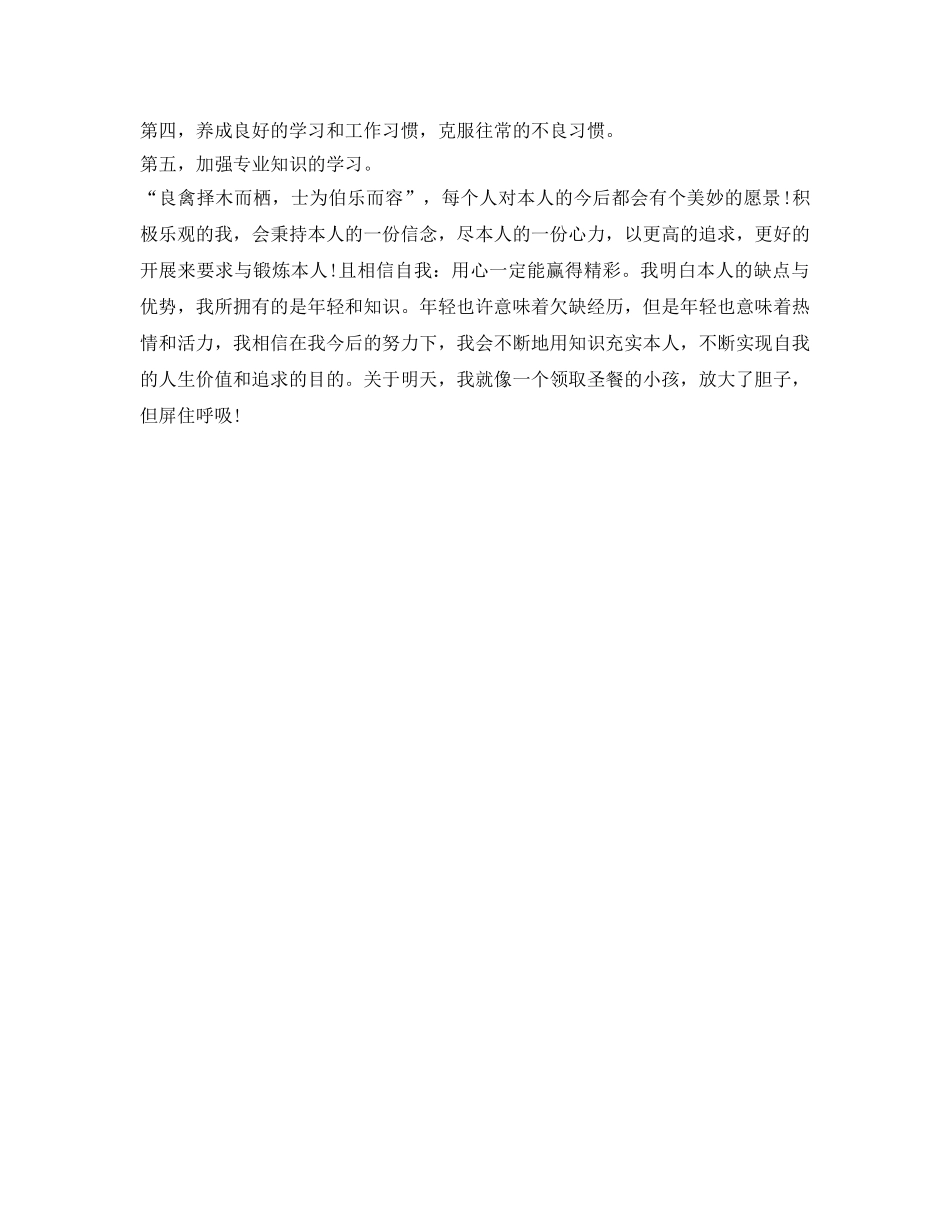 第四，养成良好的学习和工作习惯，克服往常的不良习惯。

第五，加强专业知识的学习。

“良禽择木而栖，士为伯乐而容”，每个人对本人的今后都会有个美妙的愿景!积极乐观的我，会秉持本人的一份信念，尽本人的一份心力，以更高的追求，更好的开展来要求与锻炼本人!且相信自我：用心一定能赢得精彩。我明白本人的缺点与优势，我所拥有的是年轻和知识。年轻也许意味着欠缺经历，但是年轻也意味着热情和活力，我相信在我今后的努力下，我会不断地用知识充实本人，不断实现自我的人生价值和追求的目的。关于明天，我就像一个领取圣餐的小孩，放大了胆子，但屏住呼吸!